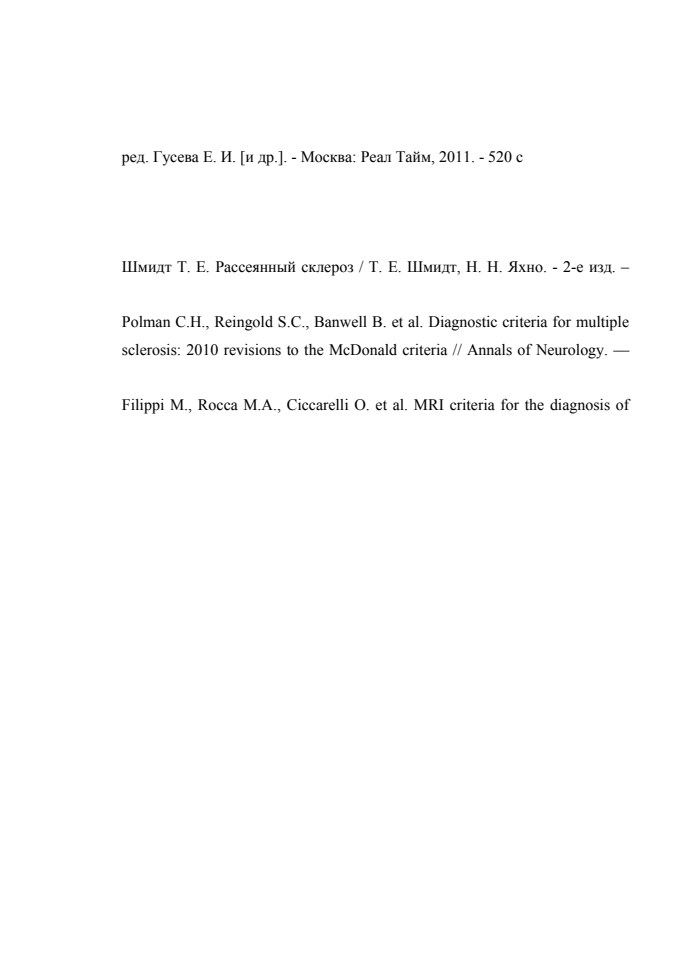 ред. Гусева Е. И. [и др.]. - Москва: Реал Тайм, 2011. - 520 с

Шмидт Т. Е. Рассеянный склероз / Т. Е. Шмидт, Н. Н. Яхно. - 2-е изд. –

Polman C.H., Reingold S.C., Banwell B. et al. Diagnostic criteria for multiple sclerosis: 2010 revisions to the McDonald criteria // Annals of Neurology. —

Filippi M., Rocca M.A., Ciccarelli O. et al. MRI criteria for the diagnosis of